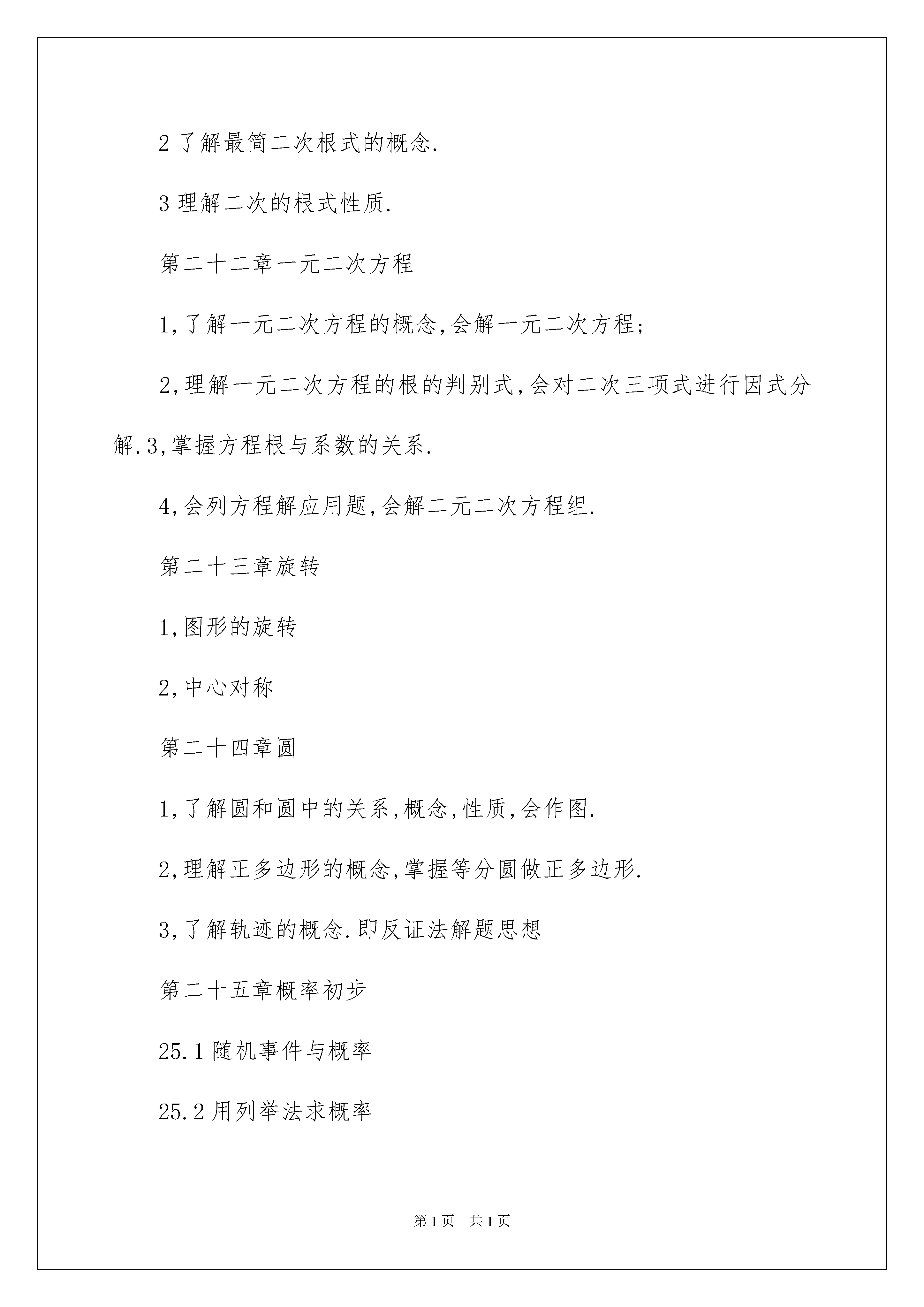 2 了解最简二次根式的概念.

3 理解二次的根式性质.

第二十二章一元二次方程

1,了解一元二次方程的概念,会解一元二次方程;

2,理解一元二次方程的根的判别式,会对二次三项式进行因式分解.3,掌握方程根与系数的关系.

4,会列方程解应用题,会解二元二次方程组.

第二十三章旋转

1,图形的旋转

2,中心对称

第二十四章圆

1,了解圆和圆中的关系,概念,性质,会作图.

2,理解正多边形的概念,掌握等分圆做正多边形.

3,了解轨迹的概念.即反证法解题思想

第二十五章概率初步

25.1 随机事件与概率

25.2 用列举法求概率

第 1 页 共 1 页